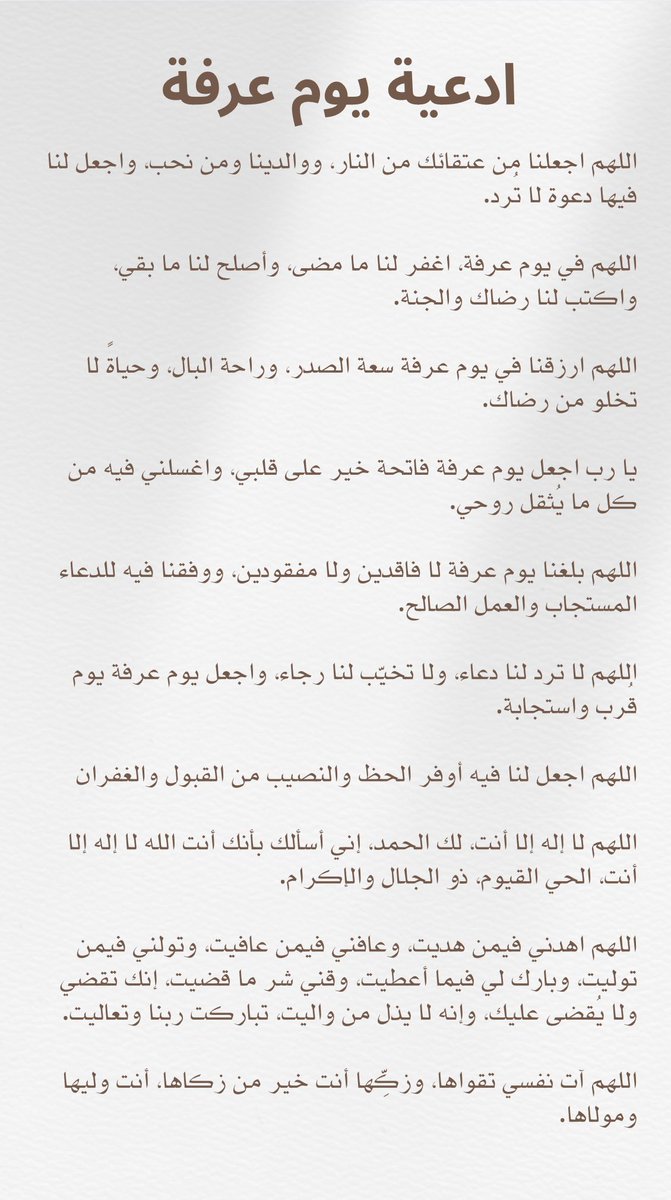 ادعية يوم عرفة

اللهم اجعلنا مِن عتقائك من النار، ووالدينا ومن نحب، واجعل لنا فيها دعوة لا ترد.

اللهم في يوم عرفة، اغفر لنا ما مضى، وأصلح لنا ما بقي، واكتب لنا رضاك والجنة.

اللهم ارزقنا في يوم عرفة سعة الصدر، وراحة البال، وحياةً لا تخلو من رضاك.

يا رب اجعل يوم عرفة فاتحة خير على قلبي، واغسلني فيه من كل ما يُثقل روحي.

اللهم بلغنا يوم عرفة لا فاقدين ولا مفقودين، ووفقنا فيه للدعاء المستجاب والعمل الصالح.

اللهم لا ترد لنا دعاء، ولا تخيّب لنا رجاء، واجعل يوم عرفة يوم قرب واستجابة.

اللهم اجعل لنا فيه أوفر الحظ والنصيب من القبول والغفران

اللهم لا إله إلا أنت، لك الحمد، إني أسألك بأنك أنت الله لا إله إلا أنت، الحي القيوم، ذو الجلال والإكرام.

اللهم اهدني فيمن هديت، وعافني فيمن عافيت، وتولني فيمن توليت، وبارك لي فيما أعطيت، وقني شر ما قضيت، إنك تقضي ولا يُقضى عليك، وإنه لا يذل من واليت، تباركت ربنا وتعاليت.

اللهم آت نفسي تقواها، وزكِّها أنت خير من زكاها، أنت وليها ومولاها.